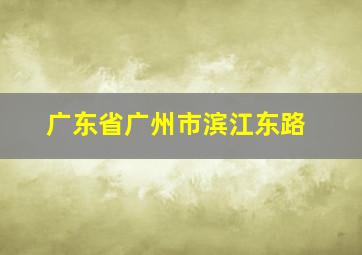 广东省广州市滨江东路